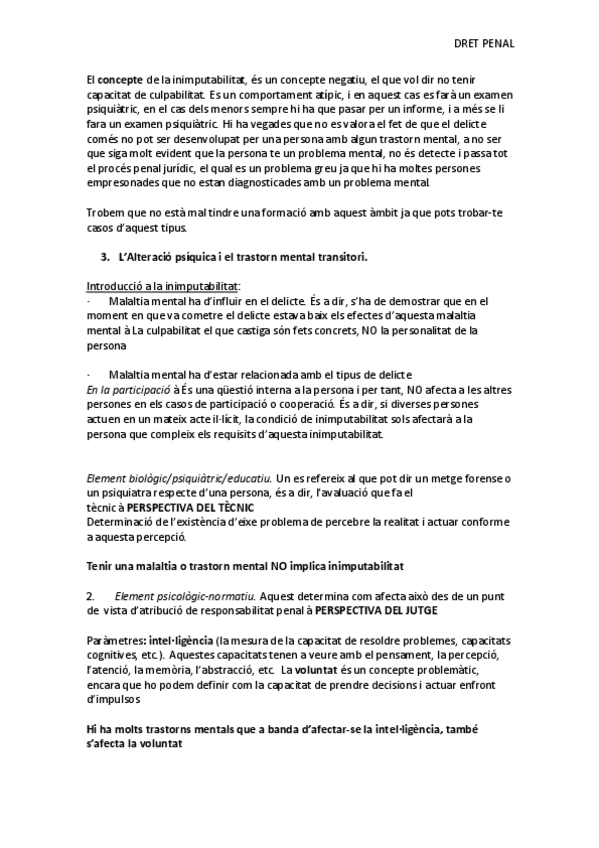 DRET PENAL

El concepte de la inimputabilitat, és un concepte negatiu, el que vol dir no tenir capacitat de culpabilitat. Es un comportament atípic, i en aquest cas es farà un examen psiquiàtric, en el cas dels menors sempre hi ha que pasar per un informe, i a més se li fara un examen psiquiàtric. Hi ha vegades que no es valora el fet de que el delicte comés no pot ser desenvolupat per una persona amb algun trastorn mental, a no ser que siga molt evident que la persona te un problema mental, no és detecte i passa tot el procés penal jurídic, el qual es un problema greu ja que hi ha moltes persones empresonades que no estan diagnosticades amb un problema mental.

Trobem que no està mal tindre una formació amb aquest àmbit ja que pots trobar-te casos d'aquest tipus.

3. L'Alteració psíquica i el trastorn mental transitori.

Introducció a la inimputabilitat:
· Malaltia mental ha d'influir en el delicte. És a dir, s'ha de demostrar que en el moment en que va cometre el delicte estava baix els efectes d'aquesta malaltia mental à La culpabilitat el que castiga són fets concrets, NO la personalitat de la persona

· Malaltia mental ha d'estar relacionada amb el tipus de delicte
En la participació à És una qüestió interna a la persona i per tant, NO afecta a les altres persones en els casos de participació o cooperació. És a dir, si diverses persones actuen en un mateix acte il·lícit, la condició de inimputabilitat sols afectarà a la persona que compleix els requisits d'aquesta inimputabilitat.

Element biològic/psiquiàtric/educatiu. Un es refereix al que pot dir un metge forense o un psiquiatra respecte d'una persona, és a dir, l'avaluació que fa el tècnic à PERSPECTIVA DEL TÈCNIC
Determinació de l'existència d'eixe problema de percebre la realitat i actuar conforme a aquesta percepció.

Tenir una malaltia o trastorn mental NO implica inimputabilitat

2. Element psicològic-normatiu. Aquest determina com afecta això des de un punt de vista d'atribució de responsabilitat penal à PERSPECTIVA DEL JUTGE

Paràmetres: intel·ligència (la mesura de la capacitat de resoldre problemes, capacitats cognitives, etc.). Aquestes capacitats tenen a veure amb el pensament, la percepció, l'atenció, la memòria, l'abstracció, etc. La voluntat és un concepte problemàtic, encara que ho podem definir com la capacitat de prendre decisions i actuar enfront d'impulsos

Hi ha molts trastorns mentals que a banda d'afectar-se la intel·ligència, també s'afecta la voluntat